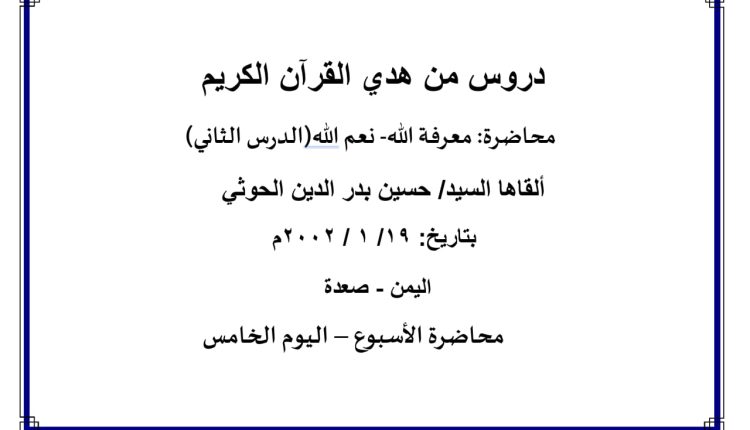 دروس من هدي القرآن الكريم

محاضرة: معرفة الله- نعم الله(الدرس الثاني)

ألقاها السيد/ حسين بدر الدين الحوثي

بتاريخ: ١٩/ ١ / ٢٠٠٢م

اليمن - صعدة

محاضرة الأسبوع – اليوم الخامس